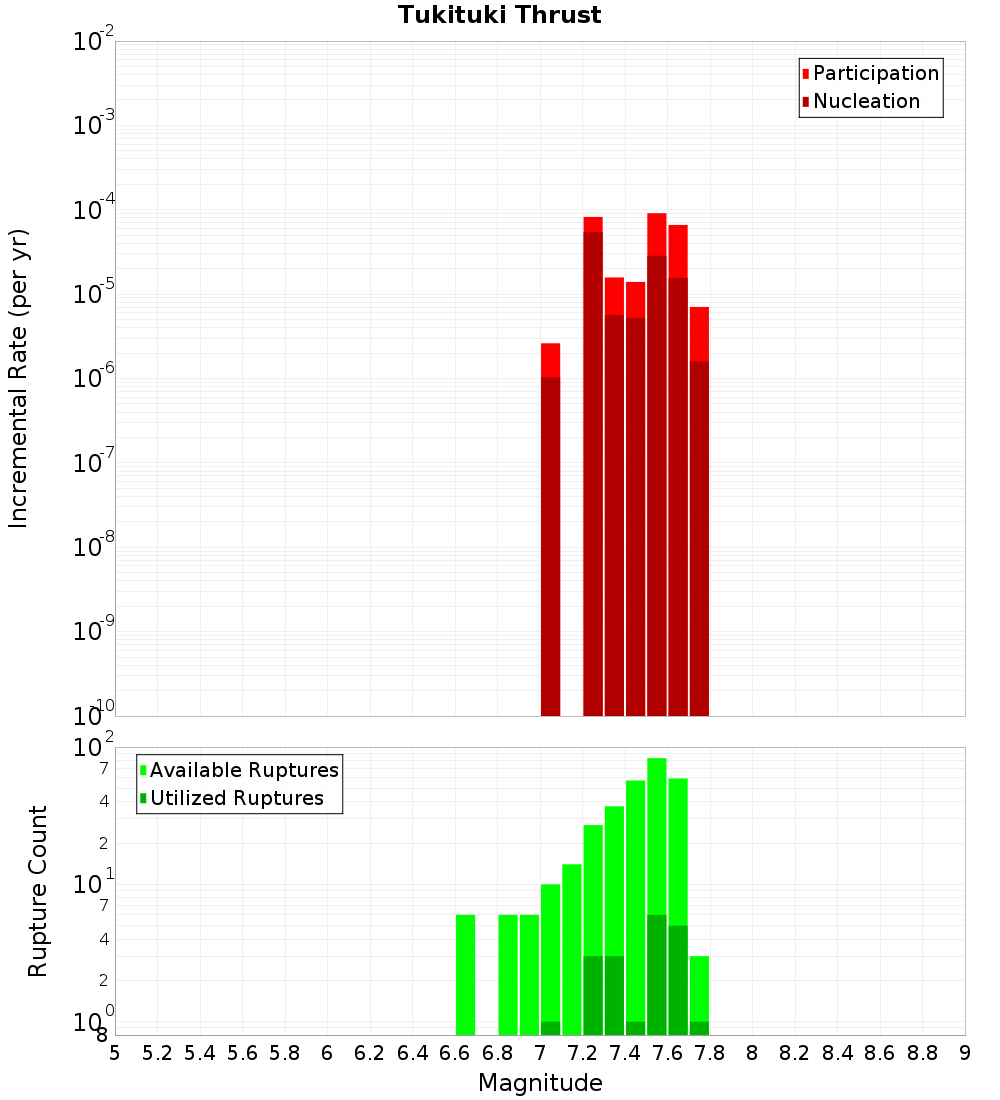 Tukituki Thrust

Participation
Nucleation

Incremental Rate (per yr)

$10^{-2}$
$10^{-3}$
$10^{-4}$
$10^{-5}$
$10^{-6}$
$10^{-7}$
$10^{-8}$
$10^{-9}$
$10^{-10}$

Available Ruptures
Utilized Ruptures

Rupture Count

$10^{2}$
7
4
2
$10^{1}$
7
4
2
$10^{0}$
8

5 5.2 5.4 5.6 5.8 6 6.2 6.4 6.6 6.8 7 7.2 7.4 7.6 7.8 8 8.2 8.4 8.6 8.8 9

Magnitude